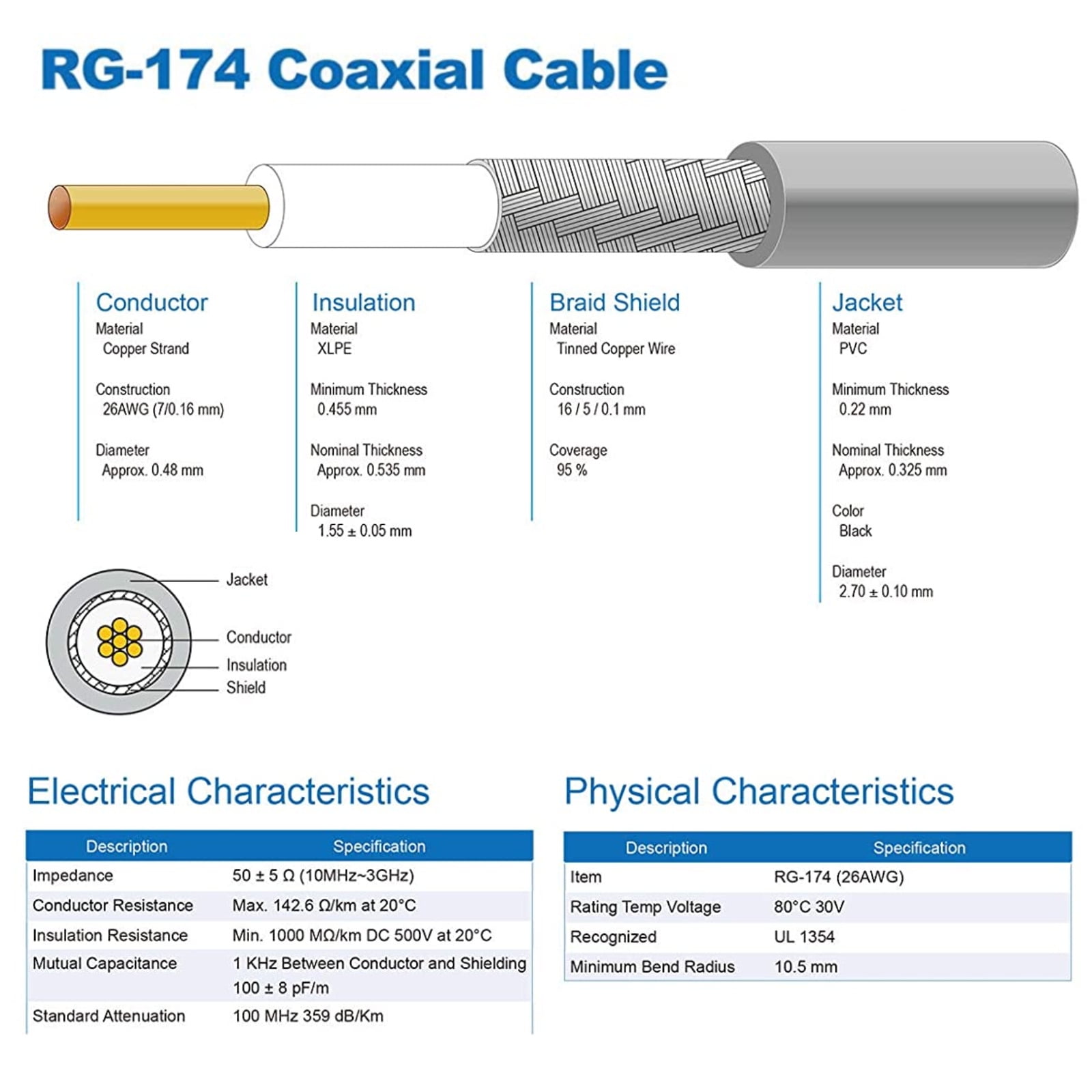 RG-174 Coaxial Cable

Conductor
Material
Copper Strand

Construction
26AWG (7/0.16 mm)

Diameter
Approx. 0.48 mm

Insulation
Material
XLPE

Minimum Thickness
0.455 mm

Nominal Thickness
Approx. 0.535 mm

Diameter
1.55 ± 0.05 mm

Braid Shield
Material
Tinned Copper Wire

Construction
16 / 5 / 0.1 mm

Coverage
95 %

Jacket
Material
PVC

Minimum Thickness
0.22 mm

Nominal Thickness
Approx. 0.325 mm

Color
Black

Diameter
2.70 ± 0.10 mm

Jacket
Conductor
Insulation
Shield

Electrical Characteristics

| Description | Specification |
|---|---|
| Impedance | 50 ± 5 Ω (10MHz~3GHz) |
| Conductor Resistance | Max. 142.6 Ω/km at 20°C |
| Insulation Resistance | Min. 1000 MΩ/km DC 500V at 20°C |
| Mutual Capacitance | 1 KHz Between Conductor and Shielding 100 ± 8 pF/m |
| Standard Attenuation | 100 MHz 359 dB/Km |

Physical Characteristics

| Description | Specification |
|---|---|
| Item | RG-174 (26AWG) |
| Rating Temp Voltage | 80°C 30V |
| Recognized | UL 1354 |
| Minimum Bend Radius | 10.5 mm |